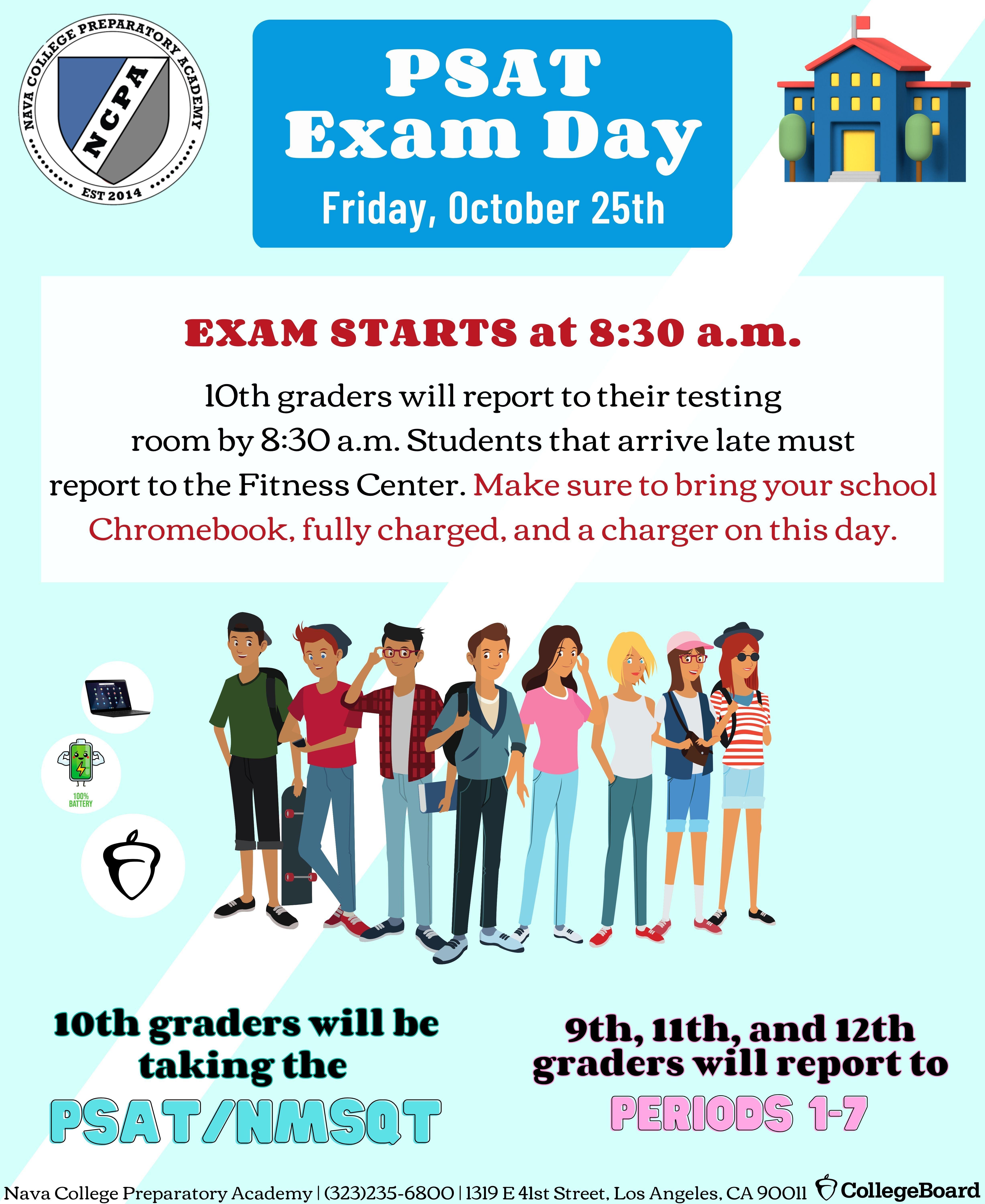 NAVA COLLEGE PREPARATORY ACADEMY
NCPA
EST 2014

PSAT
Exam Day
Friday, October 25th

EXAM STARTS at 8:30 a.m.

10th graders will report to their testing room by 8:30 a.m. Students that arrive late must report to the Fitness Center. Make sure to bring your school Chromebook, fully charged, and a charger on this day.

100% BATTERY

10th graders will be taking the
PSAT/NMSQT

9th, 11th, and 12th graders will report to
PERIODS 1-7

Nava College Preparatory Academy | (323)235-6800 | 1319 E 41st Street, Los Angeles, CA 90011 CollegeBoard